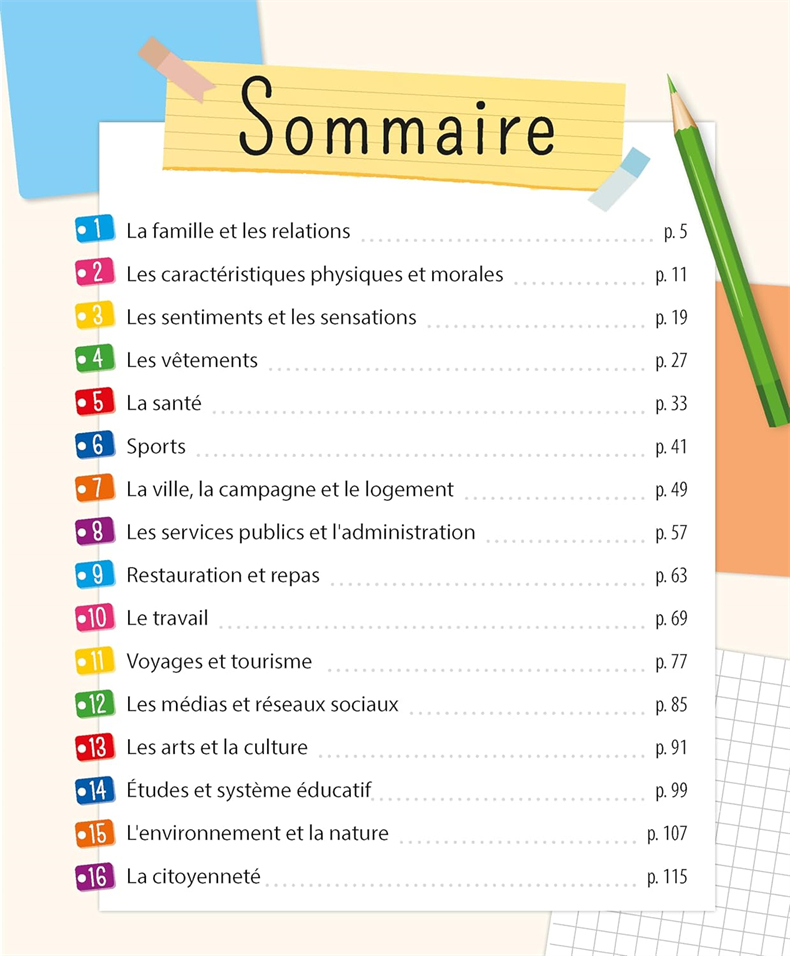 Sommaire

1 La famille et les relations p. 5
2 Les caractéristiques physiques et morales p. 11
3 Les sentiments et les sensations p. 19
4 Les vêtements p. 27
5 La santé p. 33
6 Sports p. 41
7 La ville, la campagne et le logement p. 49
8 Les services publics et l'administration p. 57
9 Restauration et repas p. 63
10 Le travail p. 69
11 Voyages et tourisme p. 77
12 Les médias et réseaux sociaux p. 85
13 Les arts et la culture p. 91
14 Études et système éducatif p. 99
15 L'environnement et la nature p. 107
16 La citoyenneté p. 115